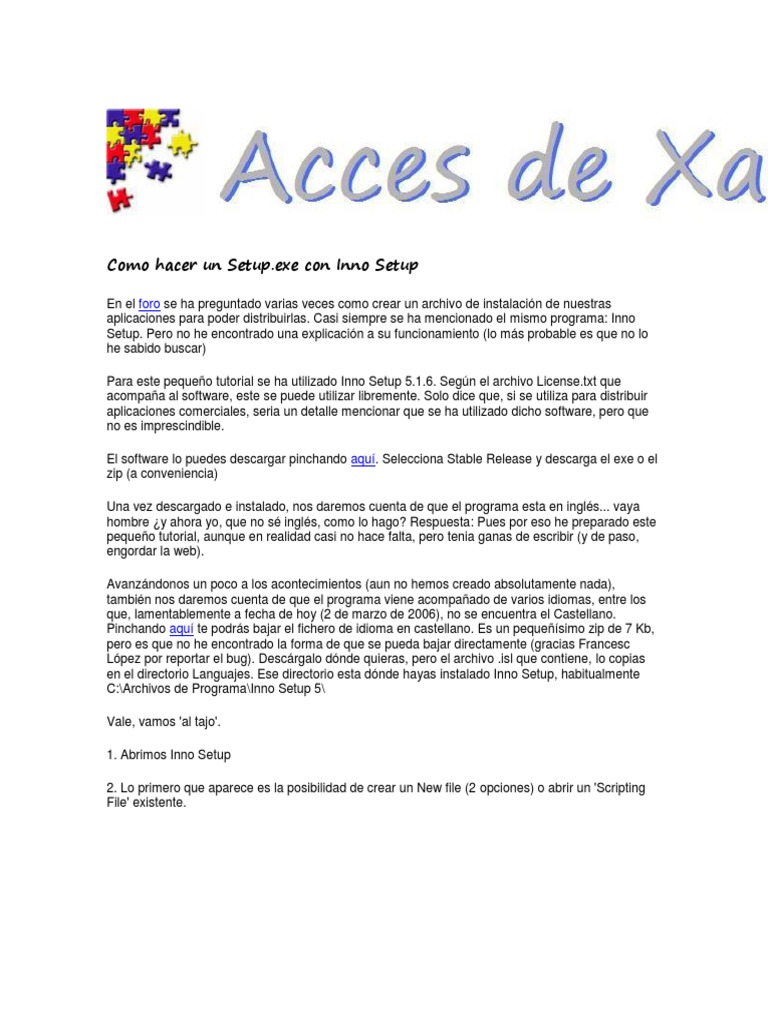 Acces de Xa

Como hacer un Setup.exe con Inno Setup

En el foro se ha preguntado varias veces como crear un archivo de instalación de nuestras aplicaciones para poder distribuirlas. Casi siempre se ha mencionado el mismo programa: Inno Setup. Pero no he encontrado una explicación a su funcionamiento (lo más probable es que no lo he sabido buscar)

Para este pequeño tutorial se ha utilizado Inno Setup 5.1.6. Según el archivo License.txt que acompaña al software, este se puede utilizar libremente. Solo dice que, si se utiliza para distribuir aplicaciones comerciales, seria un detalle mencionar que se ha utilizado dicho software, pero que no es imprescindible.

El software lo puedes descargar pinchando aquí. Selecciona Stable Release y descarga el exe o el zip (a conveniencia)

Una vez descargado e instalado, nos daremos cuenta de que el programa esta en inglés... vaya hombre ¿y ahora yo, que no sé inglés, como lo hago? Respuesta: Pues por eso he preparado este pequeño tutorial, aunque en realidad casi no hace falta, pero tenia ganas de escribir (y de paso, engordar la web).

Avanzándonos un poco a los acontecimientos (aun no hemos creado absolutamente nada), también nos daremos cuenta de que el programa viene acompañado de varios idiomas, entre los que, lamentablemente a fecha de hoy (2 de marzo de 2006), no se encuentra el Castellano. Pinchando aquí te podrás bajar el fichero de idioma en castellano. Es un pequeñísimo zip de 7 Kb, pero es que no he encontrado la forma de que se pueda bajar directamente (gracias Francesc López por reportar el bug). Descárgalo dónde quieras, pero el archivo .isl que contiene, lo copias en el directorio Languajes. Ese directorio esta dónde hayas instalado Inno Setup, habitualmente C:\Archivos de Programa\Inno Setup 5\

Vale, vamos 'al tajo'.

1. Abrimos Inno Setup

2. Lo primero que aparece es la posibilidad de crear un New file (2 opciones) o abrir un 'Scripting File' existente.